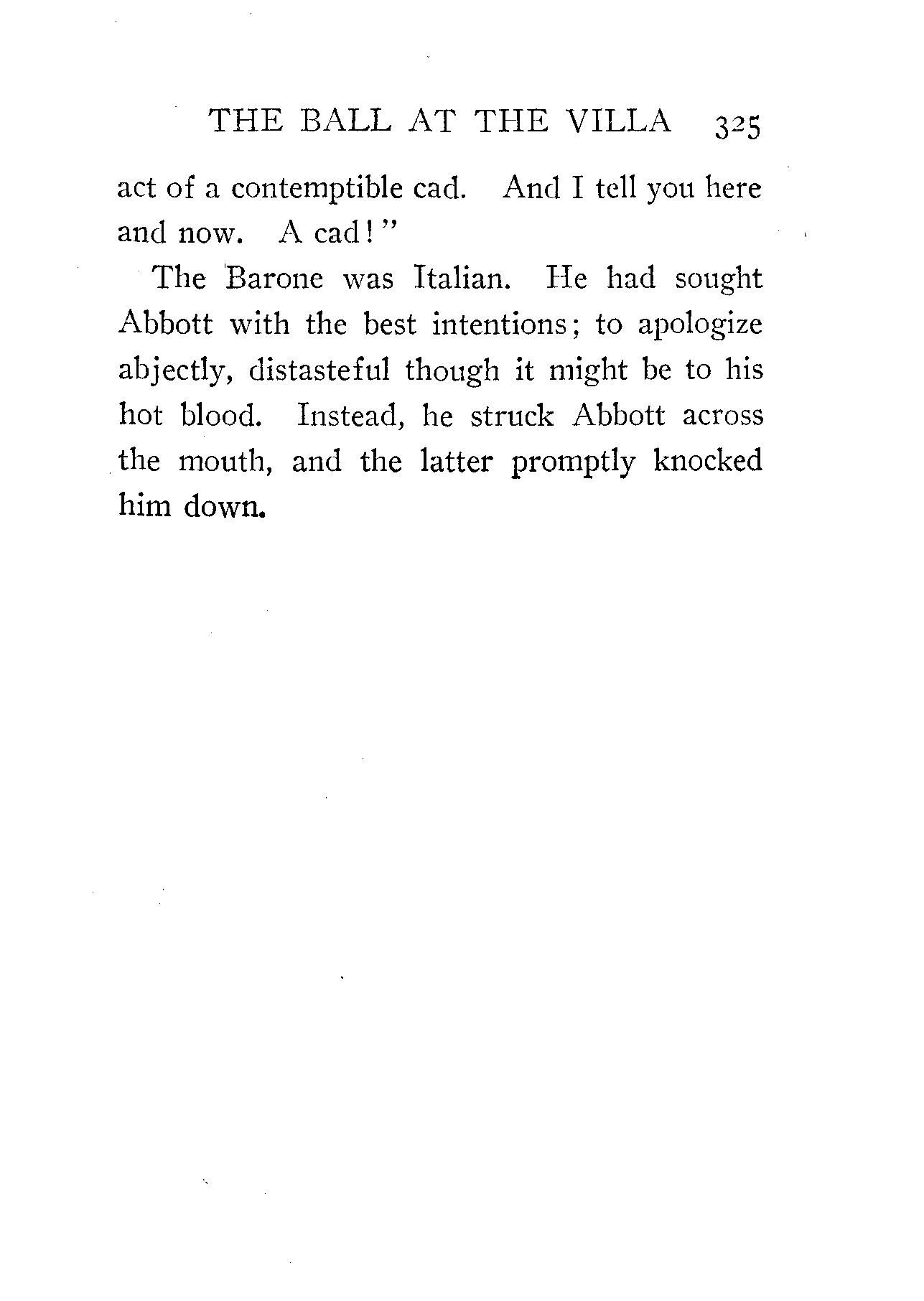 THE BALL AT THE VILLA 325

act of a contemptible cad. And I tell you here and now. A cad!"

The Barone was Italian. He had sought Abbott with the best intentions; to apologize abjectly, distasteful though it might be to his hot blood. Instead, he struck Abbott across the mouth, and the latter promptly knocked him down.